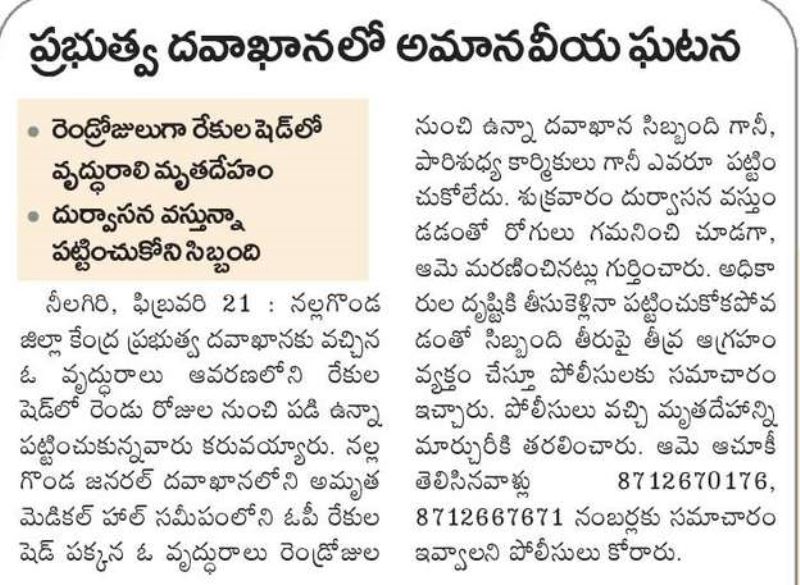 ప్రభుత్వ దవాఖానలో అమానవీయ ఘటన

• రెండ్రోజులుగా రేకుల షెడ్‌లో వృద్ధురాలి మృతదేహం
• దుర్వాసన వస్తున్నా పట్టించుకోని సిబ్బంది

నీలగిరి, ఫిబ్రవరి 21 : నల్లగొండ జిల్లా కేంద్ర ప్రభుత్వ దవాఖానకు వచ్చిన ఓ వృద్ధురాలు ఆవరణలోని రేకుల షెడ్‌లో రెండు రోజుల నుంచి పడి ఉన్నా పట్టించుకున్నవారు కరువయ్యారు. నల్లగొండ జనరల్ దవాఖానలోని అమృత మెడికల్ హాల్ సమీపంలోని ఓపీ రేకుల షెడ్ పక్కన ఓ వృద్ధురాలు రెండ్రోజుల నుంచి ఉన్నా దవాఖాన సిబ్బంది గానీ, పారిశుద్ధ్య కార్మికులు గానీ ఎవరూ పట్టించుకోలేదు. శుక్రవారం దుర్వాసన వస్తుండడంతో రోగులు గమనించి చూడగా, ఆమె మరణించినట్లు గుర్తించారు. అధికారుల దృష్టికి తీసుకెళ్లినా పట్టించుకోకపోవడంతో సిబ్బంది తీరుపై తీవ్ర ఆగ్రహం వ్యక్తం చేస్తూ పోలీసులకు సమాచారం ఇచ్చారు. పోలీసులు వచ్చి మృతదేహాన్ని మార్చురీకి తరలించారు. ఆమె ఆచూకీ తెలిసినవాళ్లు 8712670176, 8712667671 నంబర్లకు సమాచారం ఇవ్వాలని పోలీసులు కోరారు.